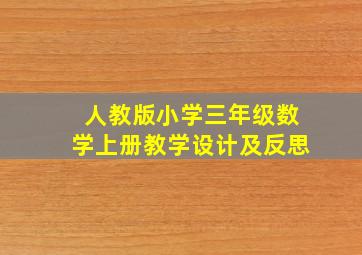 人教版小学三年级数学上册教学设计及反思